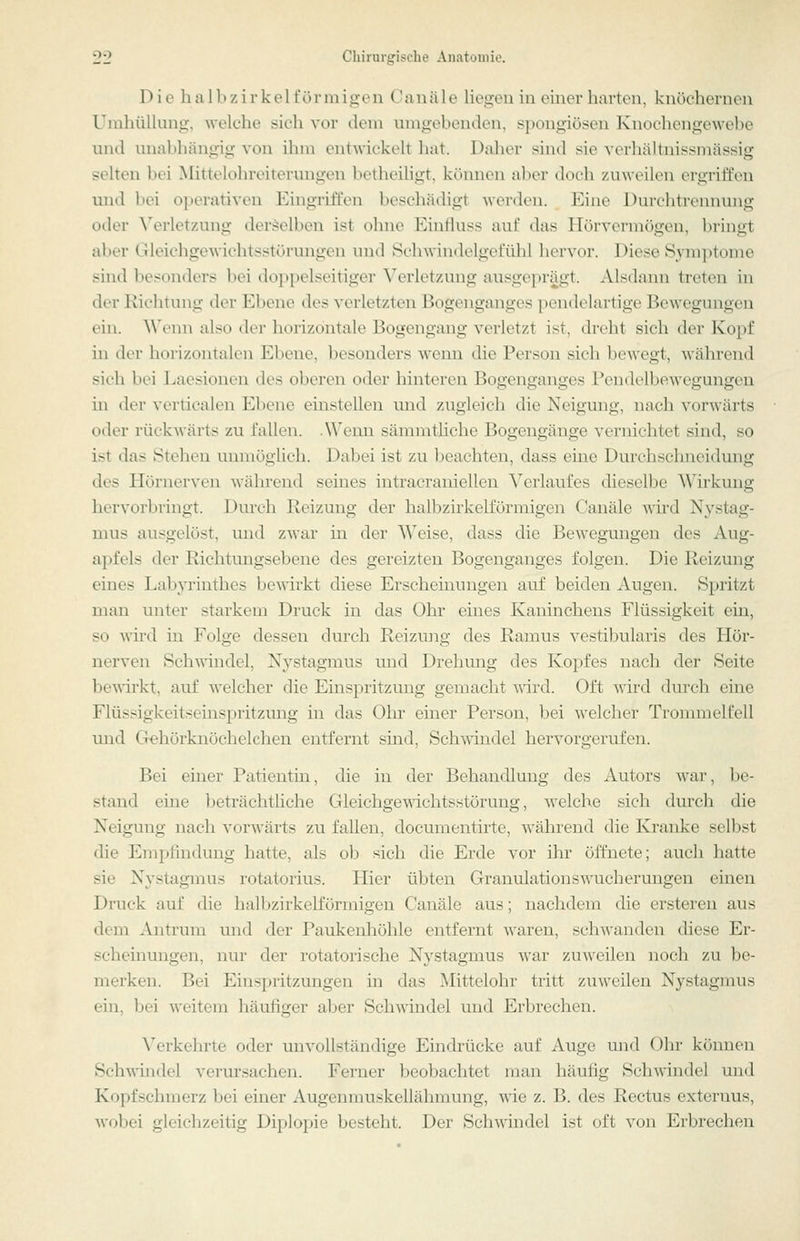 22 Chirurgische Anatomie.

Die halbzirkelförmigen Canäle liegen in einer harten, knöchernen Umhüllung, welche sich vor dem umgebenden, spongiösen Knochengewebe und unabhängig von ihm entwickelt hat. Daher sind sie verhältnissmässig selten bei Mittelohreiterungen betheiligt, können aber doch zuweilen ergriffen und bei operativen Eingriffen beschädigt werden. Eine Durchtrennung oder Verletzung derselben ist ohne Einfluss auf das Hörvermögen, bringt aber Gleichgewichtsstörungen und Schwindelgefühl hervor. Diese Symptome sind besonders bei doppelseitiger Verletzung ausgeprägt. Alsdann treten in der Richtung der Ebene des verletzten Bogenganges pendelartige Bewegungen ein. Wenn also der horizontale Bogengang verletzt ist, dreht sich der Kopf in der horizontalen Ebene, besonders wenn die Person sich bewegt, während sich bei Laesionen des oberen oder hinteren Bogenganges Pendelbewegungen in der verticalen Ebene einstellen und zugleich die Neigung, nach vorwärts oder rückwärts zu fallen. Wenn sämmtliche Bogengänge vernichtet sind, so ist das Stehen unmöglich. Dabei ist zu beachten, dass eine Durchschneidung des Hörnerven während seines intracraniellen Verlaufes dieselbe Wirkung hervorbringt. Durch Reizung der halbzirkelförmigen Canäle wird Nystagmus ausgelöst, und zwar in der Weise, dass die Bewegungen des Augapfels der Richtungsebene des gereizten Bogenganges folgen. Die Reizung eines Labyrinthes bewirkt diese Erscheinungen auf beiden Augen. Spritzt man unter starkem Druck in das Ohr eines Kaninchens Flüssigkeit ein, so wird in Folge dessen durch Reizung des Ramus vestibularis des Hörnerven Schwindel, Nystagmus und Drehung des Kopfes nach der Seite bewirkt, auf welcher die Einspritzung gemacht wird. Oft wird durch eine Flüssigkeitseinspritzung in das Ohr einer Person, bei welcher Trommelfell und Gehörknöchelchen entfernt sind, Schwindel hervorgerufen.

Bei einer Patientin, die in der Behandlung des Autors war, bestand eine beträchtliche Gleichgewichtsstörung, welche sich durch die Neigung nach vorwärts zu fallen, documentirte, während die Kranke selbst die Empfindung hatte, als ob sich die Erde vor ihr öffnete; auch hatte sie Nystagmus rotatorius. Hier übten Granulationswucherungen einen Druck auf die halbzirkelförmigen Canäle aus; nachdem die ersteren aus dem Antrum und der Paukenhöhle entfernt waren, schwanden diese Erscheinungen, nur der rotatorische Nystagmus war zuweilen noch zu bemerken. Bei Einspritzungen in das Mittelohr tritt zuweilen Nystagmus ein, bei weitem häufiger aber Schwindel und Erbrechen.

Verkehrte oder unvollständige Eindrücke auf Auge und Ohr können Schwindel verursachen. Ferner beobachtet man häufig Schwindel und Kopfschmerz bei einer Augenmuskellähmung, wie z. B. des Rectus externus, wobei gleichzeitig Diplopie besteht. Der Schwindel ist oft von Erbrechen